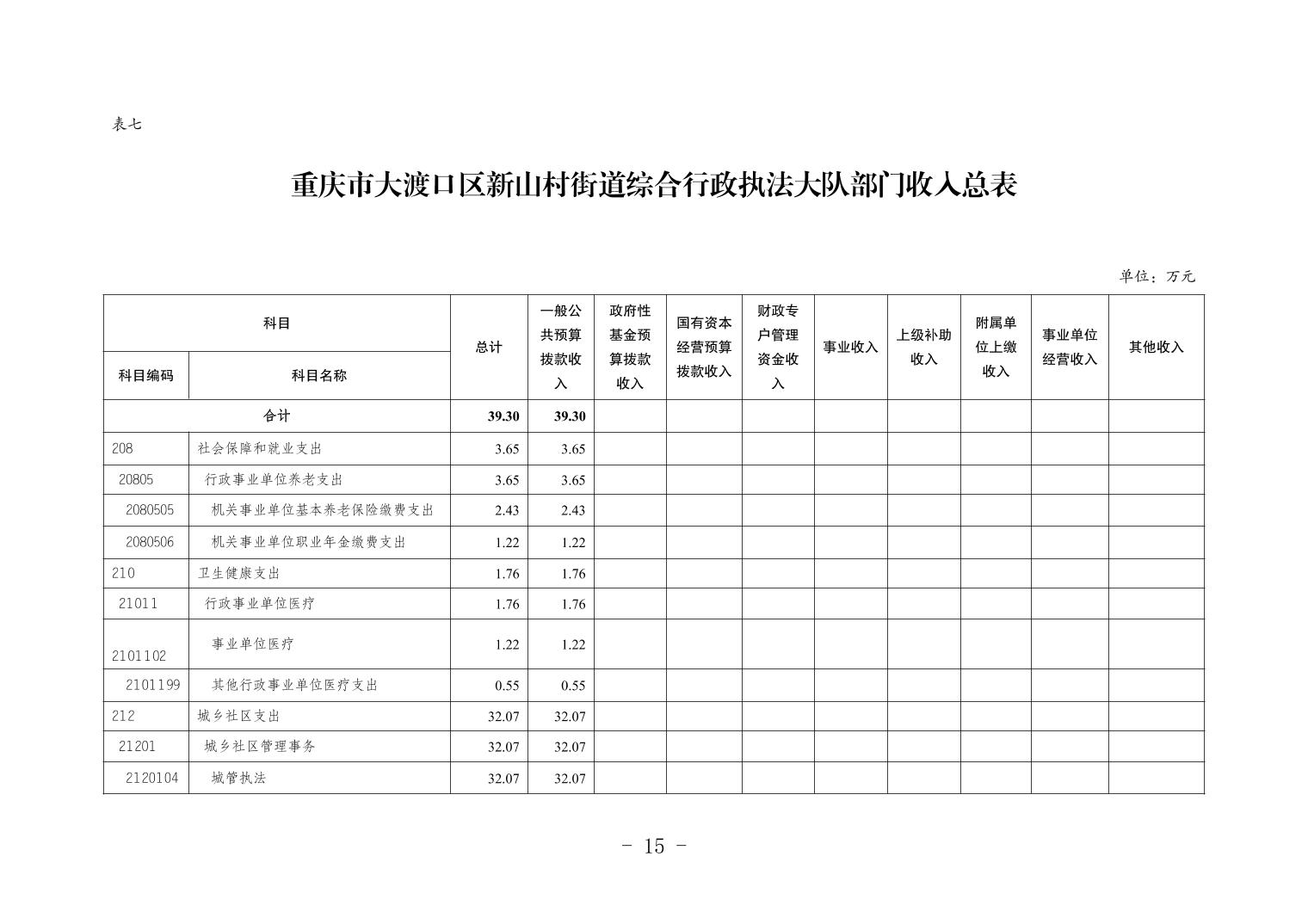 表七

重庆市大渡口区新山村街道综合行政执法大队部门收入总表

单位：万元

| 科目编码 | 科目名称 | 总计 | 一般公共预算拨款收入 | 政府性基金预算拨款收入 | 国有资本经营预算拨款收入 | 财政专户管理资金收入 | 事业收入 | 上级补助收入 | 附属单位上缴收入 | 事业单位经营收入 | 其他收入 |
|---|---|---|---|---|---|---|---|---|---|---|---|
| 合计 | | 39.30 | 39.30 | | | | | | | | |
| 208 | 社会保障和就业支出 | 3.65 | 3.65 | | | | | | | | |
| 20805 | 行政事业单位养老支出 | 3.65 | 3.65 | | | | | | | | |
| 2080505 | 机关事业单位基本养老保险缴费支出 | 2.43 | 2.43 | | | | | | | | |
| 2080506 | 机关事业单位职业年金缴费支出 | 1.22 | 1.22 | | | | | | | | |
| 210 | 卫生健康支出 | 1.76 | 1.76 | | | | | | | | |
| 21011 | 行政事业单位医疗 | 1.76 | 1.76 | | | | | | | | |
| 2101102 | 事业单位医疗 | 1.22 | 1.22 | | | | | | | | |
| 2101199 | 其他行政事业单位医疗支出 | 0.55 | 0.55 | | | | | | | | |
| 212 | 城乡社区支出 | 32.07 | 32.07 | | | | | | | | |
| 21201 | 城乡社区管理事务 | 32.07 | 32.07 | | | | | | | | |
| 2120104 | 城管执法 | 32.07 | 32.07 | | | | | | | | |

- 15 -